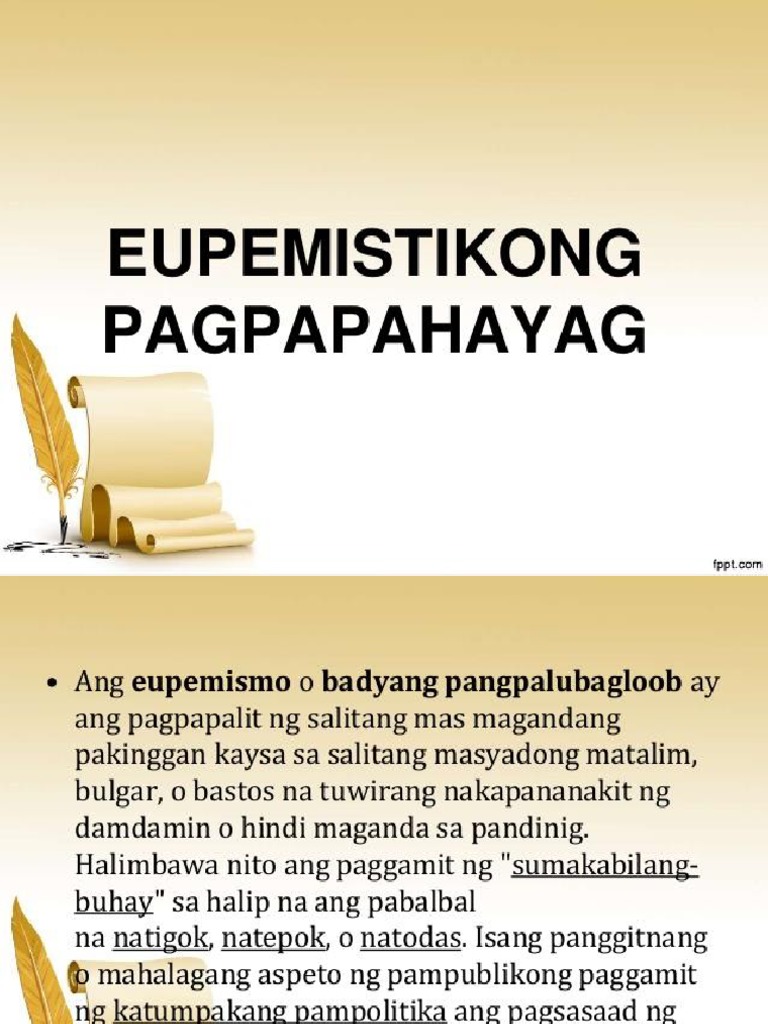 EUPEMISTIKONG PAGPAPAHAYAG

fppt.com

• Ang eupemismo o badyang pangpalubagloob ay ang pagpapalit ng salitang mas magandang pakinggan kaysa sa salitang masyadong matalim, bulgar, o bastos na tuwirang nakapananakit ng damdamin o hindi maganda sa pandinig. Halimbawa nito ang paggamit ng "sumakabilang-buhay" sa halip na ang pabalbal na natigok, natepok, o natodas. Isang panggitnang o mahalagang aspeto ng pampublikong paggamit ng katumpakang pampolitika ang pagsasaad ng